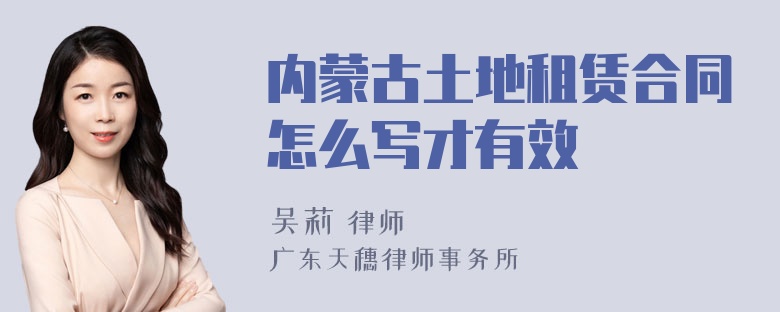 内蒙古土地租赁合同怎么写才有效

吴莉 律师
广东天穗律师事务所